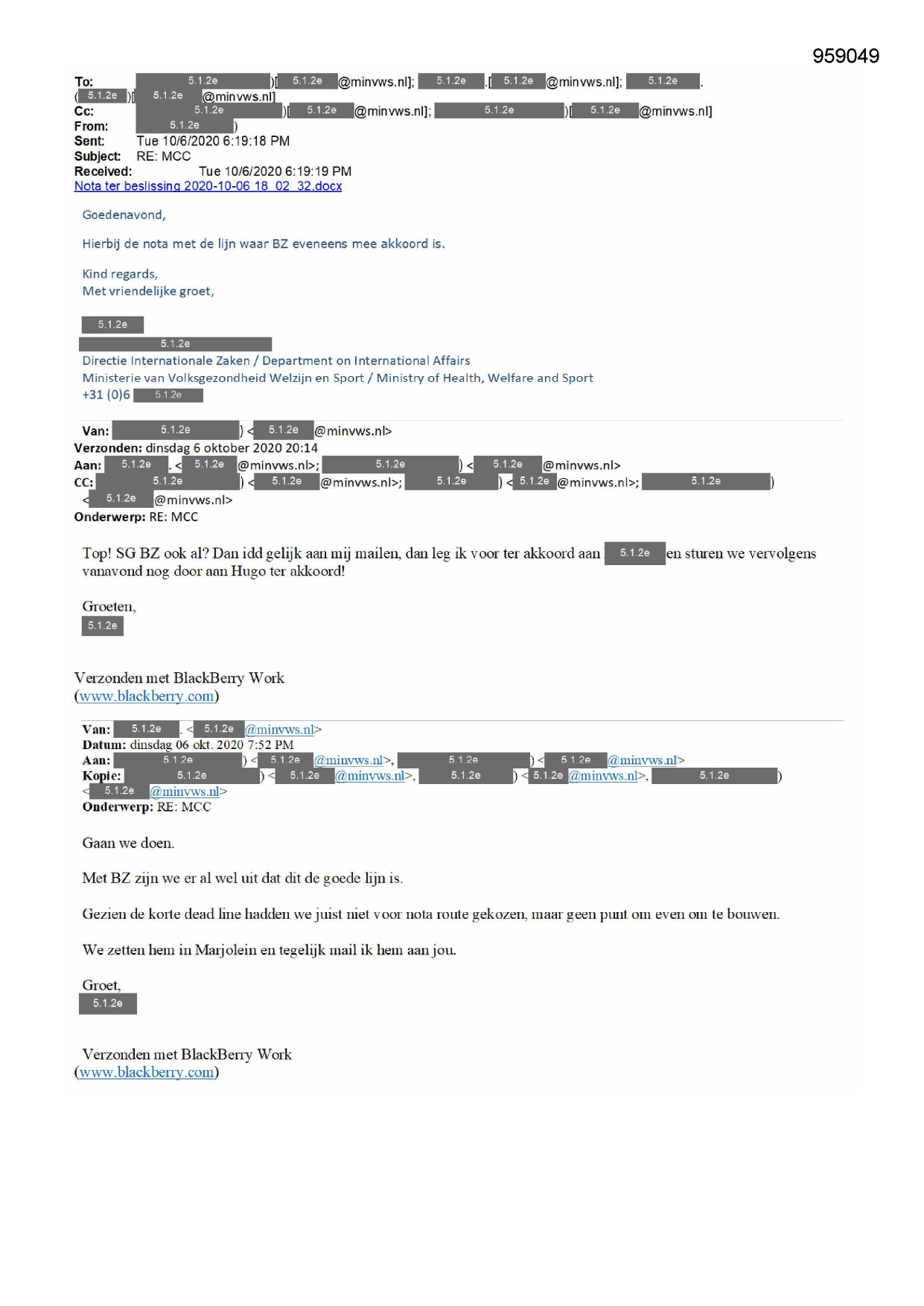 959049

To: 5.1.2e )[ 5.1.2e @minvws.nl]; 5.1.2e .[ 5.1.2e @minvws.nl]; 5.1.2e . ( 5.1.2e )[ 5.1.2e @minvws.nl]
Cc: 5.1.2e )[ 5.1.2e @minvws.nl]; 5.1.2e )[ 5.1.2e @minvws.nl]
From: 5.1.2e )
Sent: Tue 10/6/2020 6:19:18 PM
Subject: RE: MCC
Received: Tue 10/6/2020 6:19:19 PM
Nota ter beslissing 2020-10-06 18_02_32.docx

Goedenavond,

Hierbij de nota met de lijn waar BZ eveneens mee akkoord is.

Kind regards,
Met vriendelijke groet,

5.1.2e
5.1.2e
Directie Internationale Zaken / Department on International Affairs
Ministerie van Volksgezondheid Welzijn en Sport / Ministry of Health, Welfare and Sport
+31 (0)6 5.1.2e

Van: 5.1.2e ) < 5.1.2e @minvws.nl>
Verzonden: dinsdag 6 oktober 2020 20:14
Aan: 5.1.2e . < 5.1.2e @minvws.nl>; 5.1.2e ) < 5.1.2e @minvws.nl>
CC: 5.1.2e ) < 5.1.2e @minvws.nl>; 5.1.2e ) < 5.1.2e @minvws.nl>; 5.1.2e ) < 5.1.2e @minvws.nl>
Onderwerp: RE: MCC

Top! SG BZ ook al? Dan idd gelijk aan mij mailen, dan leg ik voor ter akkoord aan 5.1.2e en sturen we vervolgens vanavond nog door aan Hugo ter akkoord!

Groeten,
5.1.2e

Verzonden met BlackBerry Work
(www.blackberry.com)

Van: 5.1.2e . < 5.1.2e @minvws.nl>
Datum: dinsdag 06 okt. 2020 7:52 PM
Aan: 5.1.2e ) < 5.1.2e @minvws.nl>, 5.1.2e ) < 5.1.2e @minvws.nl>
Kopie: 5.1.2e ) < 5.1.2e @minvws.nl>, 5.1.2e ) < 5.1.2e @minvws.nl>, 5.1.2e ) < 5.1.2e @minvws.nl>
Onderwerp: RE: MCC

Gaan we doen.

Met BZ zijn we er al wel uit dat dit de goede lijn is.

Gezien de korte dead line hadden we juist niet voor nota route gekozen, maar geen punt om even om te bouwen.

We zetten hem in Marjolein en tegelijk mail ik hem aan jou.

Groet,
5.1.2e

Verzonden met BlackBerry Work
(www.blackberry.com)